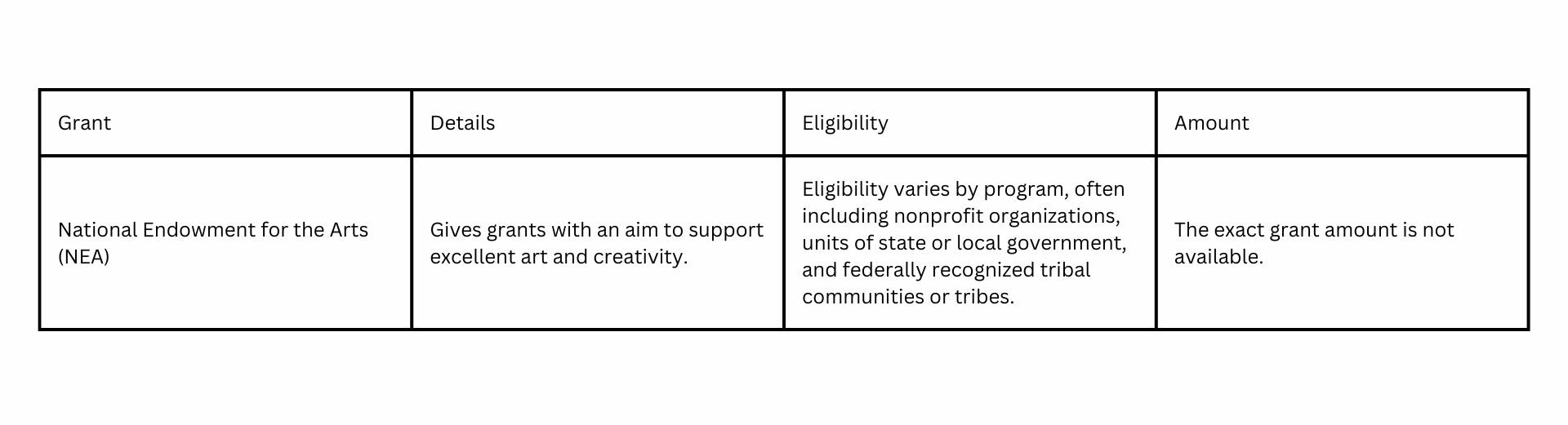 | Grant | Details | Eligibility | Amount |
|---|---|---|---|
| National Endowment for the Arts (NEA) | Gives grants with an aim to support excellent art and creativity. | Eligibility varies by program, often including nonprofit organizations, units of state or local government, and federally recognized tribal communities or tribes. | The exact grant amount is not available. |